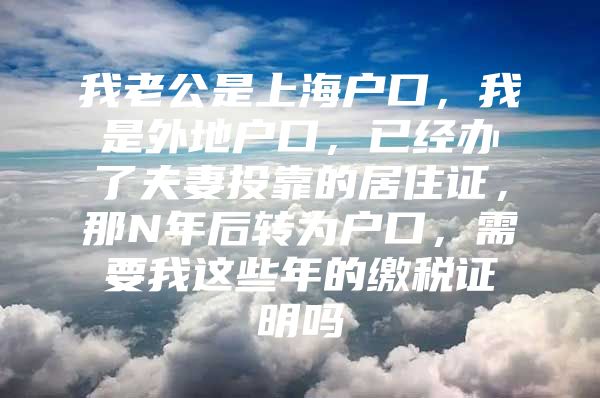 我老公是上海户口，我是外地户口，已经办了夫妻投靠的居住证，那N年后转为户口，需要我这些年的缴税证明吗